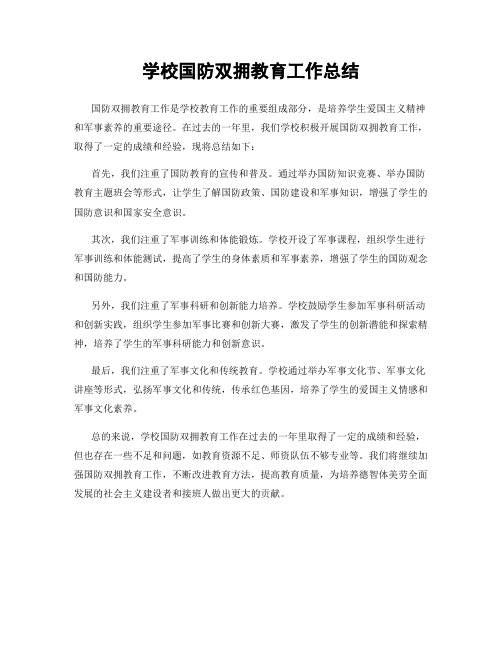 学校国防双拥教育工作总结

国防双拥教育工作是学校教育工作的重要组成部分，是培养学生爱国主义精神和军事素养的重要途径。在过去的一年里，我们学校积极开展国防双拥教育工作，取得了一定的成绩和经验，现将总结如下：

首先，我们注重了国防教育的宣传和普及。通过举办国防知识竞赛、举办国防教育主题班会等形式，让学生了解国防政策、国防建设和军事知识，增强了学生的国防意识和国家安全意识。

其次，我们注重了军事训练和体能锻炼。学校开设了军事课程，组织学生进行军事训练和体能测试，提高了学生的身体素质和军事素养，增强了学生的国防观念和国防能力。

另外，我们注重了军事科研和创新能力培养。学校鼓励学生参加军事科研活动和创新实践，组织学生参加军事比赛和创新大赛，激发了学生的创新潜能和探索精神，培养了学生的军事科研能力和创新意识。

最后，我们注重了军事文化和传统教育。学校通过举办军事文化节、军事文化讲座等形式，弘扬军事文化和传统，传承红色基因，培养了学生的爱国主义情感和军事文化素养。

总的来说，学校国防双拥教育工作在过去的一年里取得了一定的成绩和经验，但也存在一些不足和问题，如教育资源不足、师资队伍不够专业等。我们将继续加强国防双拥教育工作，不断改进教育方法，提高教育质量，为培养德智体美劳全面发展的社会主义建设者和接班人做出更大的贡献。